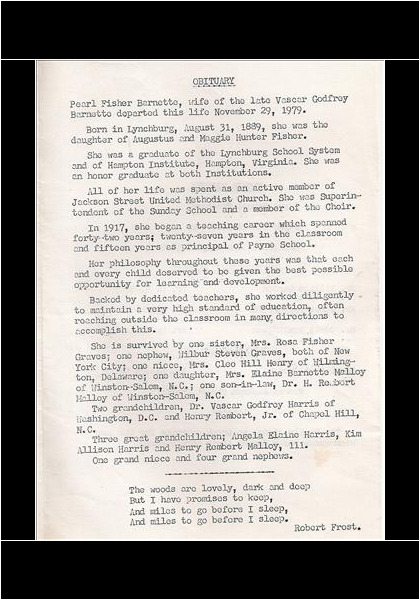 OBITUARY

Pearl Fisher Barnette, wife of the late Vascar Godfrey Barnette departed this life November 29, 1979.

Born in Lynchburg, August 31, 1889, she was the daughter of Augustus and Maggie Hunter Fisher.

She was a graduate of the Lynchburg School System and of Hampton Institute, Hampton, Virginia. She was an honor graduate at both Institutions.

All of her life was spent as an active member of Jackson Street United Methodist Church. She was Superintendent of the Sunday School and a member of the Choir.

In 1917, she began a teaching career which spanned forty-two years; twenty-seven years in the classroom and fifteen years as principal of Payne School.

Her philosophy throughout these years was that each and every child deserved to be given the best possible opportunity for learning and development.

Backed by dedicated teachers, she worked diligently to maintain a very high standard of education, often reaching outside the classroom in many directions to accomplish this.

She is survived by one sister, Mrs. Rosa Fisher Graves; one nephew, Wilbur Steven Graves, both of New York City; one niece, Mrs. Cleo Hill Henry of Wilmington, Delaware; one daughter, Mrs. Elaine Barnette Malloy of Winston-Salem, N.C.; one son-in-law, Dr. H. Rembert Malloy of Winston-Salem, N.C.
Two grandchildren, Dr. Vascar Godfrey Harris of Washington, D.C. and Henry Rembert, Jr. of Chapel Hill, N.C.
Three great grandchildren; Angela Elaine Harris, Kim Allison Harris and Henry Rembert Malloy, 111.
One grand niece and four grand nephews.

The woods are lovely, dark and deep
But I have promises to keep,
And miles to go before I sleep,
And miles to go before I sleep.
Robert Frost.